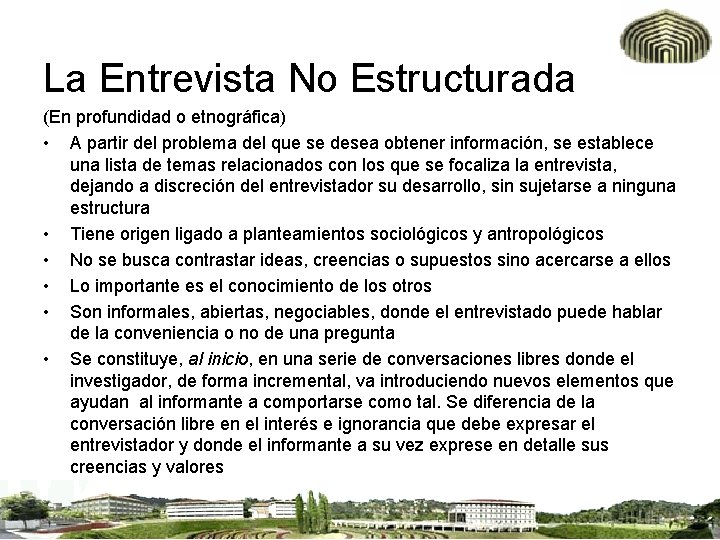 La Entrevista No Estructurada

(En profundidad o etnográfica)

• A partir del problema del que se desea obtener información, se establece una lista de temas relacionados con los que se focaliza la entrevista, dejando a discreción del entrevistador su desarrollo, sin sujetarse a ninguna estructura
• Tiene origen ligado a planteamientos sociológicos y antropológicos
• No se busca contrastar ideas, creencias o supuestos sino acercarse a ellos
• Lo importante es el conocimiento de los otros
• Son informales, abiertas, negociables, donde el entrevistado puede hablar de la conveniencia o no de una pregunta
• Se constituye, al inicio, en una serie de conversaciones libres donde el investigador, de forma incremental, va introduciendo nuevos elementos que ayudan al informante a comportarse como tal. Se diferencia de la conversación libre en el interés e ignorancia que debe expresar el entrevistador y donde el informante a su vez exprese en detalle sus creencias y valores